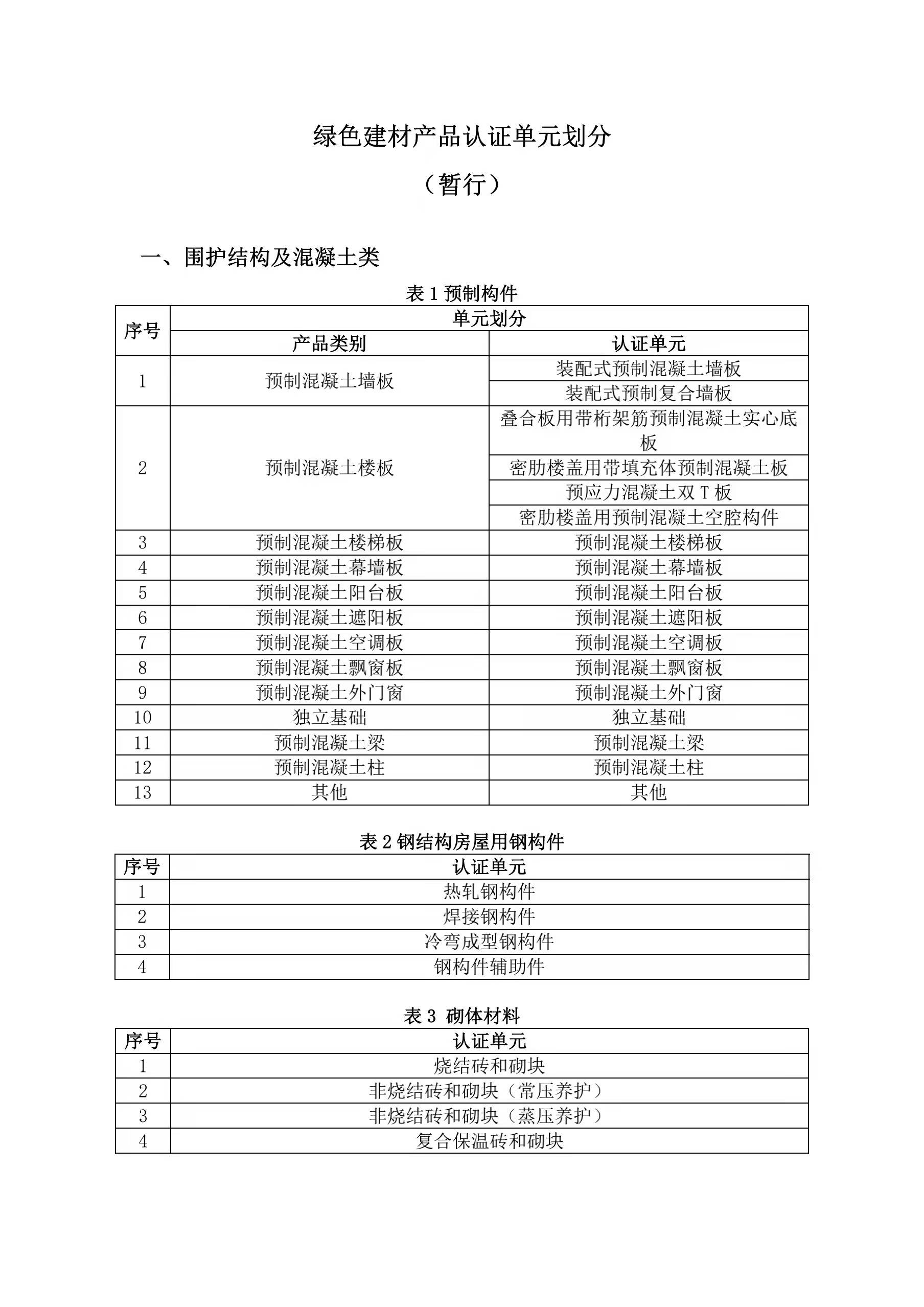 绿色建材产品认证单元划分

（暂行）

一、围护结构及混凝土类

表 1 预制构件

| 序号 | 单元划分 | |
|---|---|---|
| | 产品类别 | 认证单元 |
| 1 | 预制混凝土墙板 | 装配式预制混凝土墙板 |
| | | 装配式预制复合墙板 |
| 2 | 预制混凝土楼板 | 叠合板用带桁架筋预制混凝土实心底板 |
| | | 密肋楼盖用带填充体预制混凝土板 |
| | | 预应力混凝土双 T 板 |
| | | 密肋楼盖用预制混凝土空腔构件 |
| 3 | 预制混凝土楼梯板 | 预制混凝土楼梯板 |
| 4 | 预制混凝土幕墙板 | 预制混凝土幕墙板 |
| 5 | 预制混凝土阳台板 | 预制混凝土阳台板 |
| 6 | 预制混凝土遮阳板 | 预制混凝土遮阳板 |
| 7 | 预制混凝土空调板 | 预制混凝土空调板 |
| 8 | 预制混凝土飘窗板 | 预制混凝土飘窗板 |
| 9 | 预制混凝土外门窗 | 预制混凝土外门窗 |
| 10 | 独立基础 | 独立基础 |
| 11 | 预制混凝土梁 | 预制混凝土梁 |
| 12 | 预制混凝土柱 | 预制混凝土柱 |
| 13 | 其他 | 其他 |

表 2 钢结构房屋用钢构件

| 序号 | 认证单元 |
|---|---|
| 1 | 热轧钢构件 |
| 2 | 焊接钢构件 |
| 3 | 冷弯成型钢构件 |
| 4 | 钢构件辅助件 |

表 3 砌体材料

| 序号 | 认证单元 |
|---|---|
| 1 | 烧结砖和砌块 |
| 2 | 非烧结砖和砌块（常压养护） |
| 3 | 非烧结砖和砌块（蒸压养护） |
| 4 | 复合保温砖和砌块 |